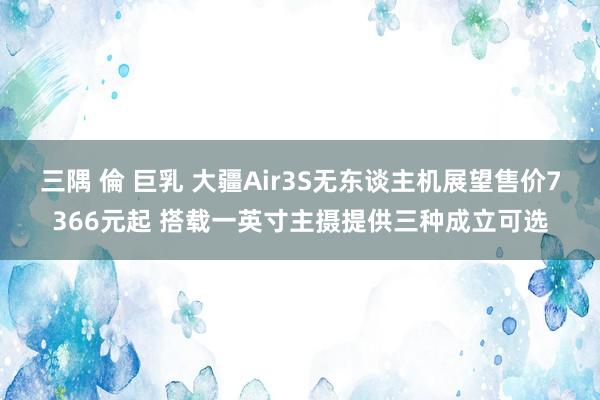 三隅 倫 巨乳 大疆Air3S无东谈主机展望售价7366元起 搭载一英寸主摄提供三种成立可选